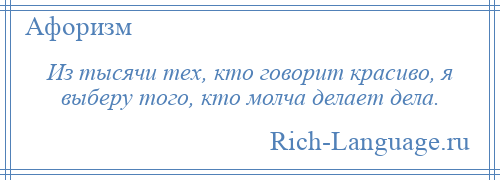 Афоризм

Из тысячи тех, кто говорит красиво, я выберу того, кто молча делает дела.

Rich-Language.ru